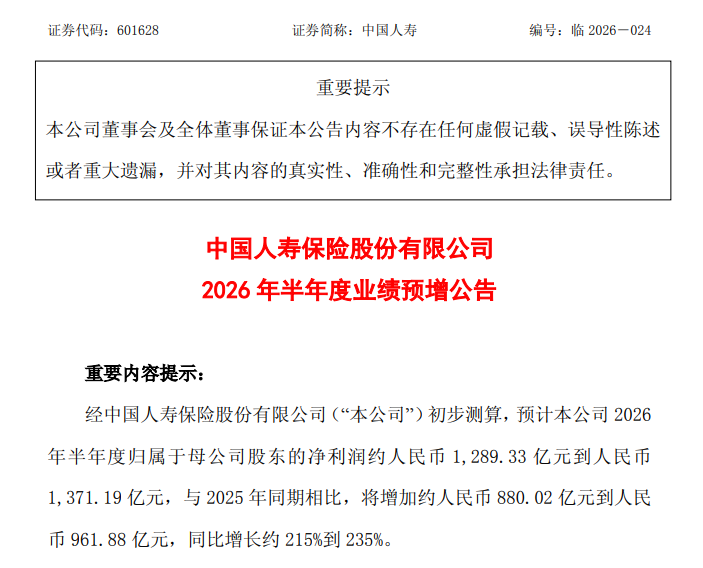 证券代码：601628 证券简称：中国人寿 编号：临2026－024

重要提示

本公司董事会及全体董事保证本公告内容不存在任何虚假记载、误导性陈述或者重大遗漏，并对其内容的真实性、准确性和完整性承担法律责任。

中国人寿保险股份有限公司
2026年半年度业绩预增公告

重要内容提示：

经中国人寿保险股份有限公司（“本公司”）初步测算，预计本公司2026年半年度归属于母公司股东的净利润约人民币1,289.33亿元到人民币1,371.19亿元，与2025年同期相比，将增加约人民币880.02亿元到人民币961.88亿元，同比增长约215%到235%。